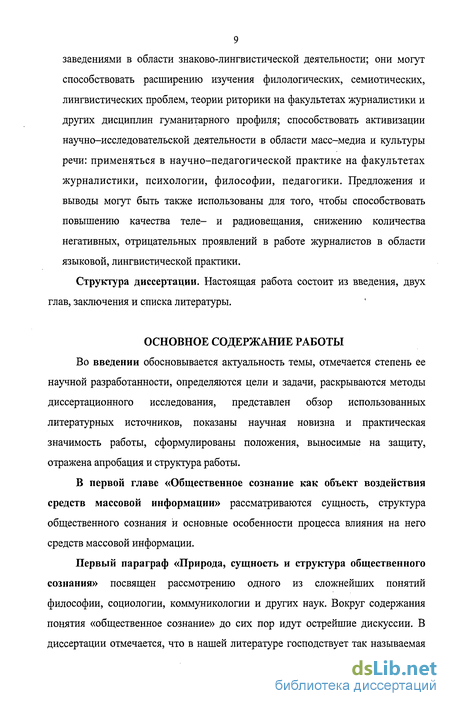 9

заведениями в области знаково-лингвистической деятельности; они могут способствовать расширению изучения филологических, семиотических, лингвистических проблем, теории риторики на факультетах журналистики и других дисциплин гуманитарного профиля; способствовать активизации научно–исследовательской деятельности в области масс–медиа и культуры речи: применяться в научно–педагогической практике на факультетах журналистики, психологии, философии, педагогики. Предложения и выводы могут быть также использованы для того, чтобы способствовать повышению качества теле– и радиовещания, снижению количества негативных, отрицательных проявлений в работе журналистов в области языковой, лингвистической практики.

Структура диссертации. Настоящая работа состоит из введения, двух глав, заключения и списка литературы.

ОСНОВНОЕ СОДЕРЖАНИЕ РАБОТЫ

Во введении обосновывается актуальность темы, отмечается степень ее научной разработанности, определяются цели и задачи, раскрываются методы диссертационного исследования, представлен обзор использованных литературных источников, показаны научная новизна и практическая значимость работы, сформулированы положения, выносимые на защиту, отражена апробация и структура работы.

В первой главе «Общественное сознание как объект воздействия средств массовой информации» рассматриваются сущность, структура общественного сознания и основные особенности процесса влияния на него средств массовой информации.

Первый параграф «Природа, сущность и структура общественного сознания» посвящен рассмотрению одного из сложнейших понятий философии, социологии, коммуникологии и других наук. Вокруг содержания понятия «общественное сознание» до сих пор идут острейшие дискуссии. В диссертации отмечается, что в нашей литературе господствует так называемая

dsLib.net
библиотека диссертаций